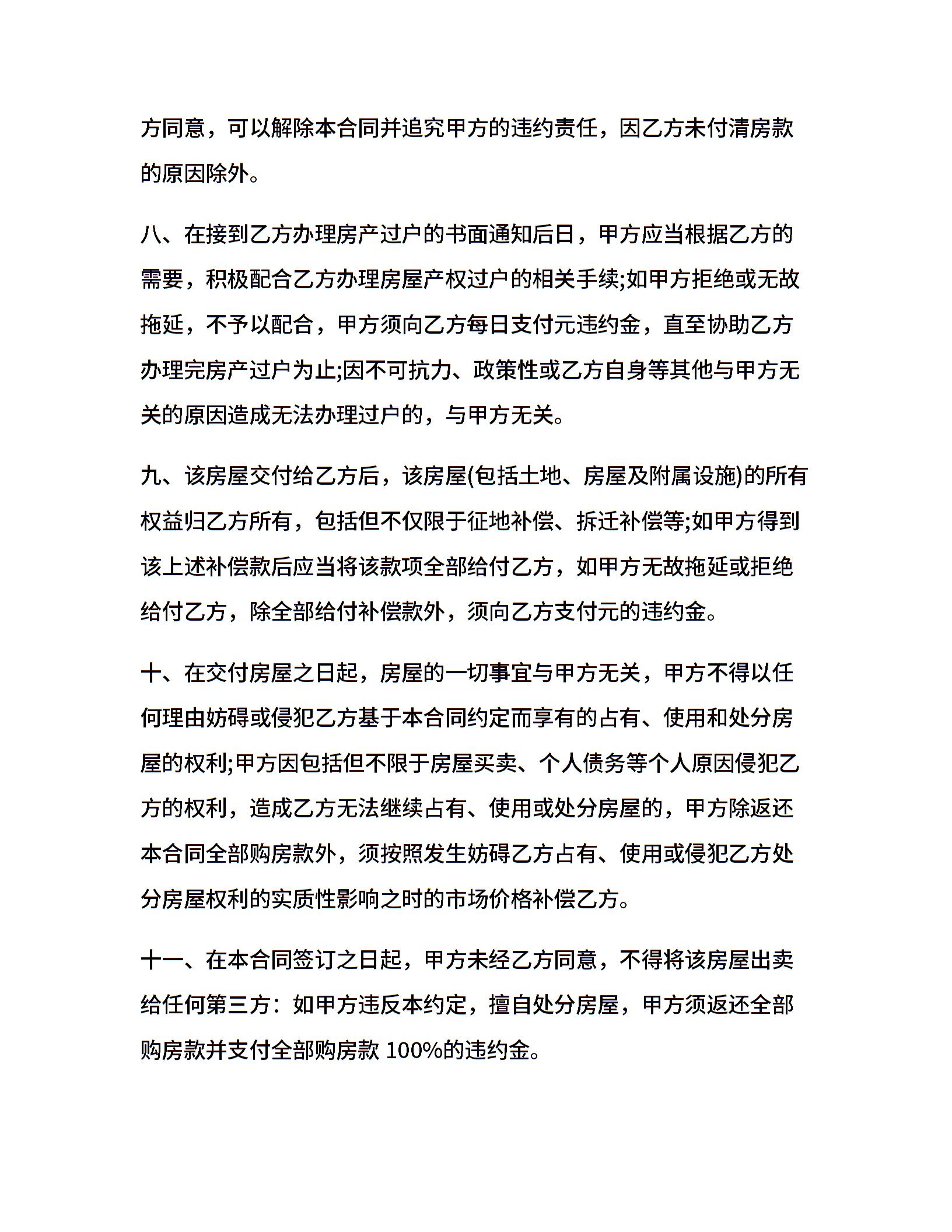 方同意，可以解除本合同并追究甲方的违约责任，因乙方未付清房款的原因除外。

八、在接到乙方办理房产过户的书面通知后日，甲方应当根据乙方的需要，积极配合乙方办理房屋产权过户的相关手续;如甲方拒绝或无故拖延，不予以配合，甲方须向乙方每日支付元违约金，直至协助乙方办理完房产过户为止;因不可抗力、政策性或乙方自身等其他与甲方无关的原因造成无法办理过户的，与甲方无关。

九、该房屋交付给乙方后，该房屋(包括土地、房屋及附属设施)的所有权益归乙方所有，包括但不仅限于征地补偿、拆迁补偿等;如甲方得到该上述补偿款后应当将该款项全部给付乙方，如甲方无故拖延或拒绝给付乙方，除全部给付补偿款外，须向乙方支付元的违约金。

十、在交付房屋之日起，房屋的一切事宜与甲方无关，甲方不得以任何理由妨碍或侵犯乙方基于本合同约定而享有的占有、使用和处分房屋的权利;甲方因包括但不限于房屋买卖、个人债务等个人原因侵犯乙方的权利，造成乙方无法继续占有、使用或处分房屋的，甲方除返还本合同全部购房款外，须按照发生妨碍乙方占有、使用或侵犯乙方处分房屋权利的实质性影响之时的市场价格补偿乙方。

十一、在本合同签订之日起，甲方未经乙方同意，不得将该房屋出卖给任何第三方：如甲方违反本约定，擅自处分房屋，甲方须返还全部购房款并支付全部购房款 100%的违约金。